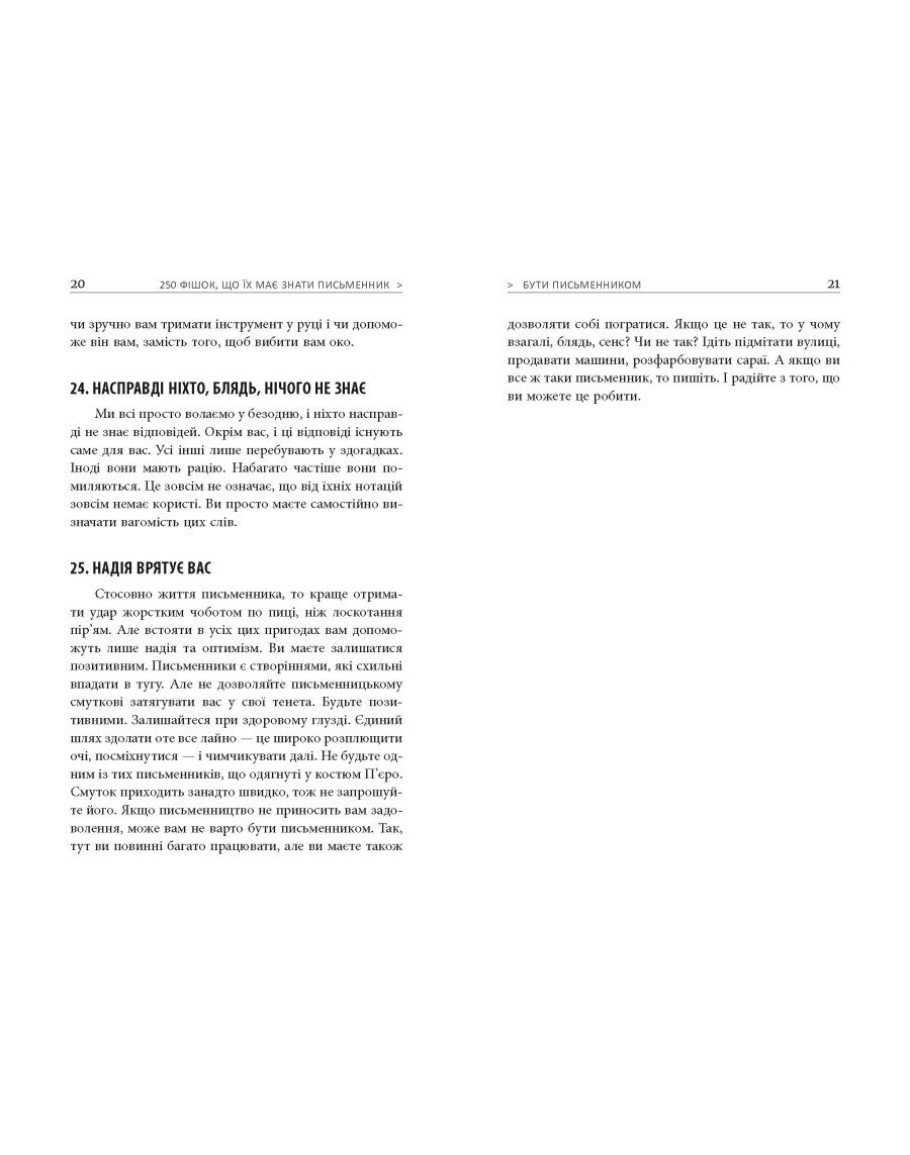 20 250 ФІШОК, ЩО ЇХ МАЄ ЗНАТИ ПИСЬМЕННИК >

чи зручно вам тримати інструмент у руці і чи допоможе він вам, замість того, щоб вибити вам око.

24. НАСПРАВДІ НІХТО, БЛЯДЬ, НІЧОГО НЕ ЗНАЄ

Ми всі просто волаємо у безодню, і ніхто насправді не знає відповідей. Окрім вас, і ці відповіді існують саме для вас. Усі інші лише перебувають у здогадках. Іноді вони мають рацію. Набагато частіше вони помиляються. Це зовсім не означає, що від їхніх нотацій зовсім немає користі. Ви просто маєте самостійно визначати вагомість цих слів.

25. НАДІЯ ВРЯТУЄ ВАС

Стосовно життя письменника, то краще отримати удар жорстким чоботом по пиці, ніж лоскотання пір'ям. Але встояти в усіх цих пригодах вам допоможуть лише надія та оптимізм. Ви маєте залишатися позитивним. Письменники є створіннями, які схильні впадати в тугу. Але не дозволяйте письменницькому смуткові затягувати вас у свої тенета. Будьте позитивними. Залишайтеся при здоровому глузді. Єдиний шлях здолати оте все лайно — це широко розплющити очі, посміхнутися — і чимчикувати далі. Не будьте одним із тих письменників, що одягнуті у костюм П'єро. Смуток приходить занадто швидко, тож не запрошуйте його. Якщо письменництво не приносить вам задоволення, може вам не варто бути письменником. Так, тут ви повинні багато працювати, але ви маєте також

> БУТИ ПИСЬМЕННИКОМ 21

дозволяти собі погратися. Якщо це не так, то у чому взагалі, блядь, сенс? Чи не так? Ідіть підмітати вулиці, продавати машини, розфарбовувати сараї. А якщо ви все ж таки письменник, то пишіть. І радійте з того, що ви можете це робити.